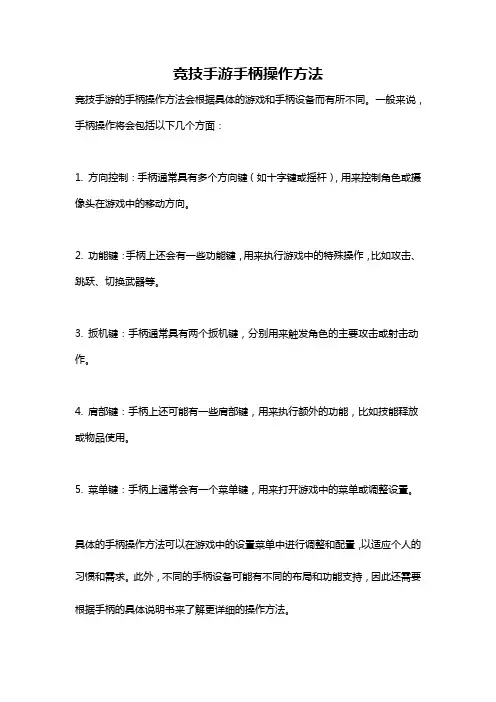 竞技手游手柄操作方法

竞技手游的手柄操作方法会根据具体的游戏和手柄设备而有所不同。一般来说，手柄操作将会包括以下几个方面：

1. 方向控制：手柄通常具有多个方向键（如十字键或摇杆），用来控制角色或摄像头在游戏中的移动方向。

2. 功能键：手柄上还会有一些功能键，用来执行游戏中的特殊操作，比如攻击、跳跃、切换武器等。

3. 扳机键：手柄通常具有两个扳机键，分别用来触发角色的主要攻击或射击动作。

4. 肩部键：手柄上还可能有一些肩部键，用来执行额外的功能，比如技能释放或物品使用。

5. 菜单键：手柄上通常会有一个菜单键，用来打开游戏中的菜单或调整设置。

具体的手柄操作方法可以在游戏中的设置菜单中进行调整和配置，以适应个人的习惯和需求。此外，不同的手柄设备可能有不同的布局和功能支持，因此还需要根据手柄的具体说明书来了解更详细的操作方法。